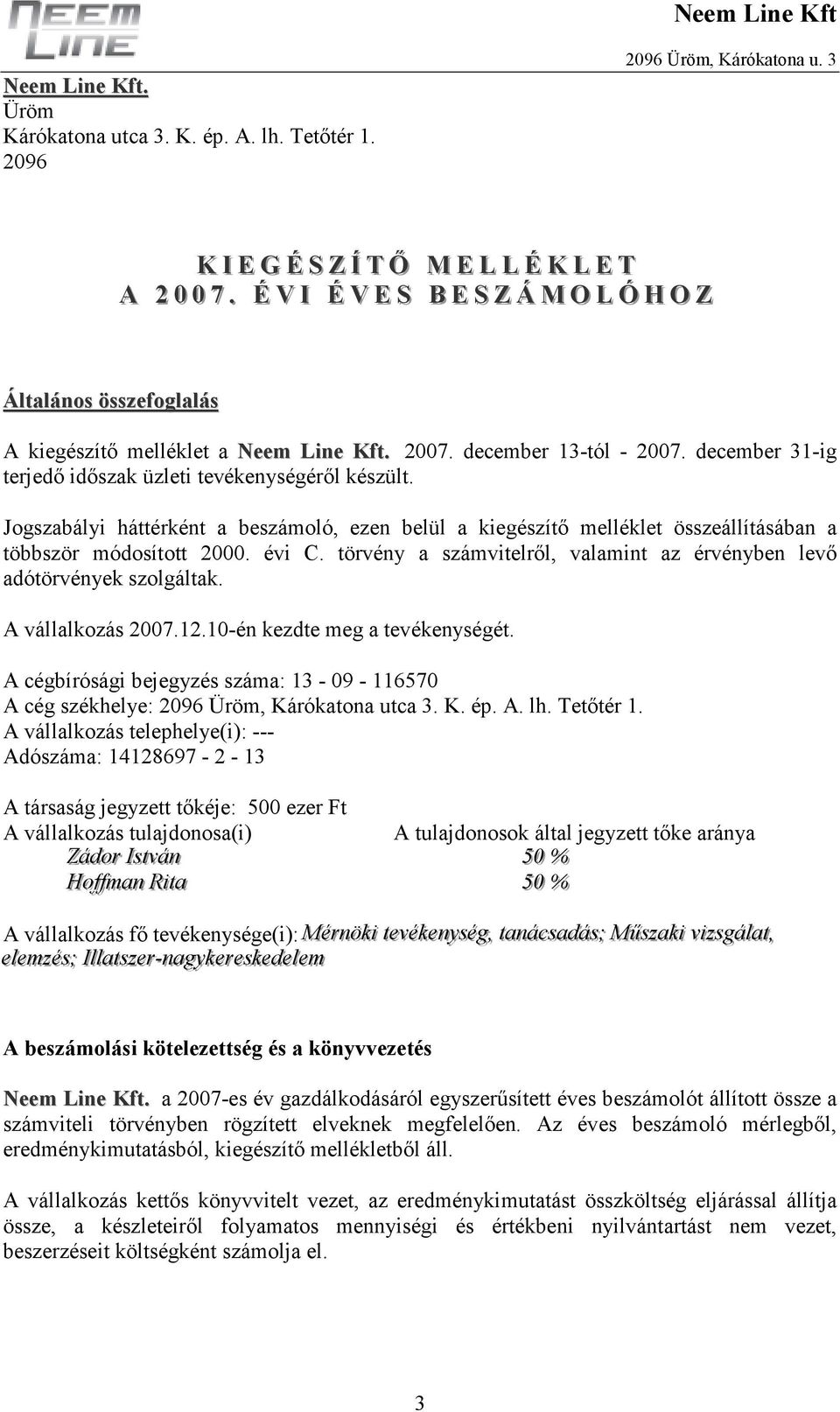 Neem Line

Neem Line Kft
2096 Üröm, Kárókatona u. 3

Neem Line Kft.
Üröm
Kárókatona utca 3. K. ép. A. lh. Tetőtér 1.
2096

KIEGÉSZÍTŐ MELLÉKLET
A 2007. ÉVI ÉVES BESZÁMOLÓHOZ

Általános összefoglalás

A kiegészítő melléklet a Neem Line Kft. 2007. december 13-tól - 2007. december 31-ig terjedő időszak üzleti tevékenységéről készült.

Jogszabályi háttérként a beszámoló, ezen belül a kiegészítő melléklet összeállításában a többször módosított 2000. évi C. törvény a számvitelről, valamint az érvényben levő adótörvények szolgáltak.

A vállalkozás 2007.12.10-én kezdte meg a tevékenységét.

A cégbírósági bejegyzés száma: 13 - 09 - 116570
A cég székhelye: 2096 Üröm, Kárókatona utca 3. K. ép. A. lh. Tetőtér 1.
A vállalkozás telephelye(i): ---
Adószáma: 14128697 - 2 - 13

A társaság jegyzett tőkéje: 500 ezer Ft

| A vállalkozás tulajdonosa(i) | A tulajdonosok által jegyzett tőke aránya |
|---|---|
| Zádor István | 50 % |
| Hoffman Rita | 50 % |

A vállalkozás fő tevékenysége(i): Mérnöki tevékenység, tanácsadás; Műszaki vizsgálat, elemzés; Illatszer-nagykereskedelem

A beszámolási kötelezettség és a könyvvezetés

Neem Line Kft. a 2007-es év gazdálkodásáról egyszerűsített éves beszámolót állított össze a számviteli törvényben rögzített elveknek megfelelően. Az éves beszámoló mérlegből, eredménykimutatásból, kiegészítő mellékletből áll.

A vállalkozás kettős könyvvitelt vezet, az eredménykimutatást összköltség eljárással állítja össze, a készleteiről folyamatos mennyiségi és értékbeni nyilvántartást nem vezet, beszerzéseit költségként számolja el.

3